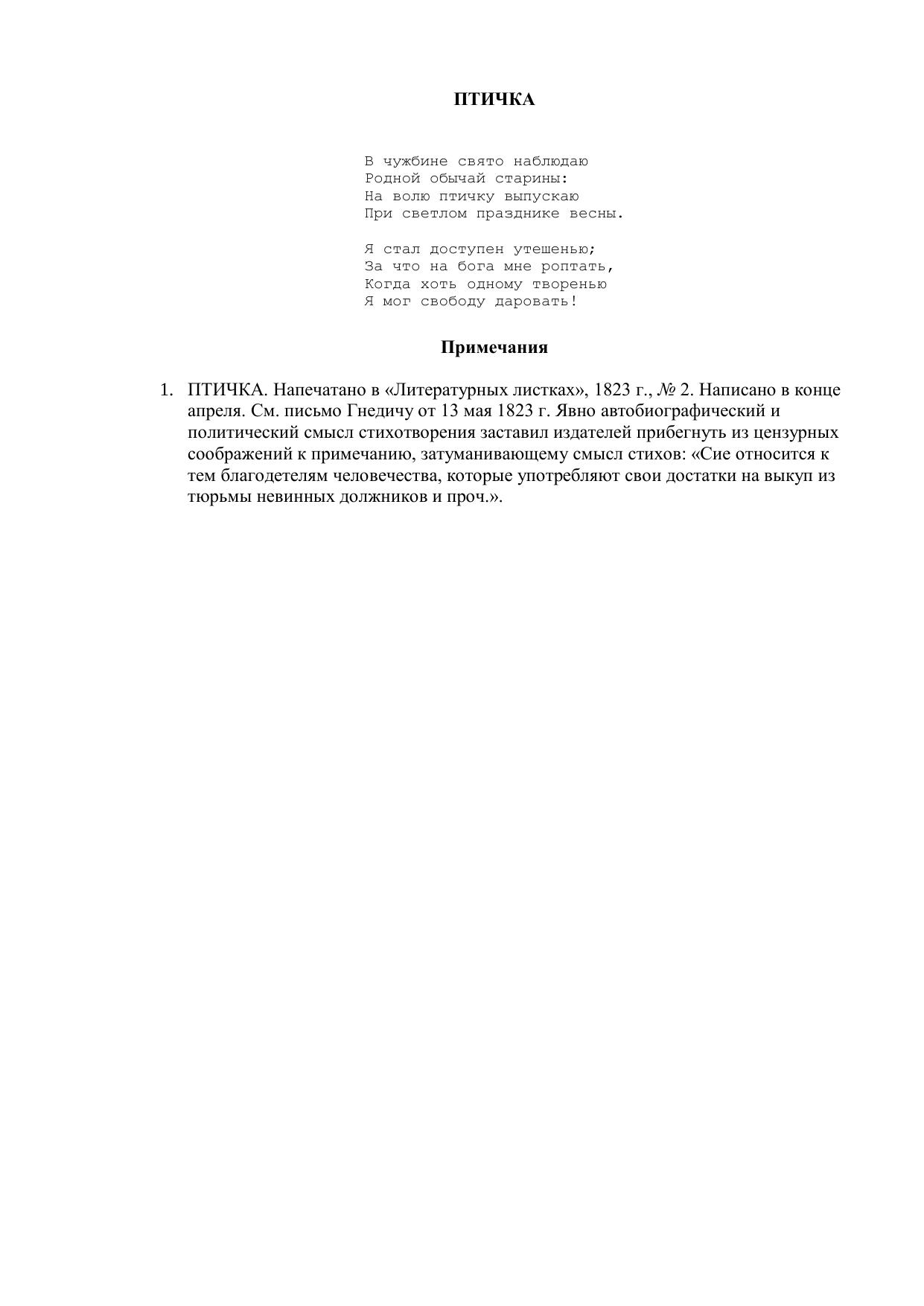 ПТИЧКА

В чужбине свято наблюдаю
Родной обычай старины:
На волю птичку выпускаю
При светлом празднике весны.

Я стал доступен утешенью;
За что на бога мне роптать,
Когда хоть одному творенью
Я мог свободу даровать!

Примечания

1. ПТИЧКА. Напечатано в «Литературных листках», 1823 г., № 2. Написано в конце апреля. См. письмо Гнедичу от 13 мая 1823 г. Явно автобиографический и политический смысл стихотворения заставил издателей прибегнуть из цензурных соображений к примечанию, затуманивающему смысл стихов: «Сие относится к тем благодетелям человечества, которые употребляют свои достатки на выкуп из тюрьмы невинных должников и проч.».